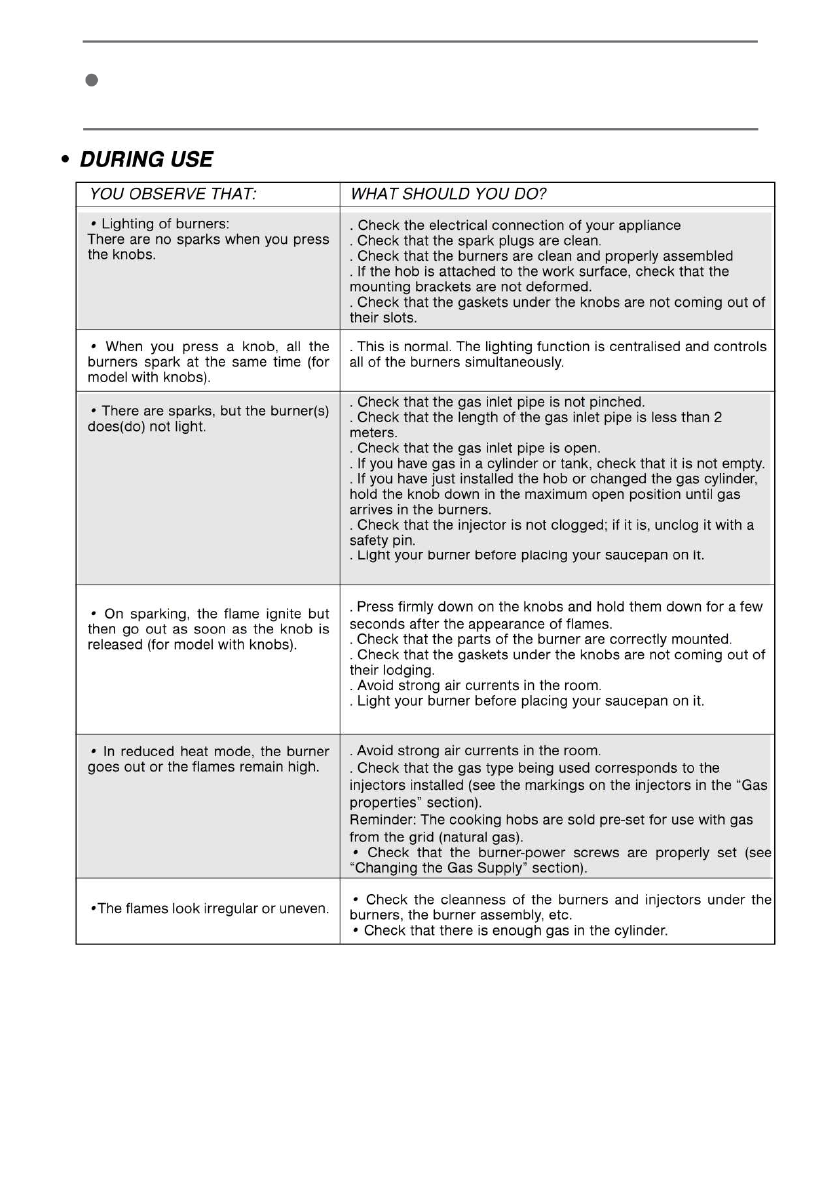 • DURING USE

| YOU OBSERVE THAT: | WHAT SHOULD YOU DO? |
|---|---|
| • Lighting of burners: There are no sparks when you press the knobs. | . Check the electrical connection of your appliance . Check that the spark plugs are clean. . Check that the burners are clean and properly assembled . If the hob is attached to the work surface, check that the mounting brackets are not deformed. . Check that the gaskets under the knobs are not coming out of their slots. |
| • When you press a knob, all the burners spark at the same time (for model with knobs). | . This is normal. The lighting function is centralised and controls all of the burners simultaneously. |
| • There are sparks, but the burner(s) does(do) not light. | . Check that the gas inlet pipe is not pinched. . Check that the length of the gas inlet pipe is less than 2 meters. . Check that the gas inlet pipe is open. . If you have gas in a cylinder or tank, check that it is not empty. . If you have just installed the hob or changed the gas cylinder, hold the knob down in the maximum open position until gas arrives in the burners. . Check that the injector is not clogged; if it is, unclog it with a safety pin. . Light your burner before placing your saucepan on it. |
| • On sparking, the flame ignite but then go out as soon as the knob is released (for model with knobs). | . Press firmly down on the knobs and hold them down for a few seconds after the appearance of flames. . Check that the parts of the burner are correctly mounted. . Check that the gaskets under the knobs are not coming out of their lodging. . Avoid strong air currents in the room. . Light your burner before placing your saucepan on it. |
| • In reduced heat mode, the burner goes out or the flames remain high. | . Avoid strong air currents in the room. . Check that the gas type being used corresponds to the injectors installed (see the markings on the injectors in the "Gas properties" section). Reminder: The cooking hobs are sold pre-set for use with gas from the grid (natural gas). • Check that the burner-power screws are properly set (see "Changing the Gas Supply" section). |
| •The flames look irregular or uneven. | • Check the cleanness of the burners and injectors under the burners, the burner assembly, etc. • Check that there is enough gas in the cylinder. |